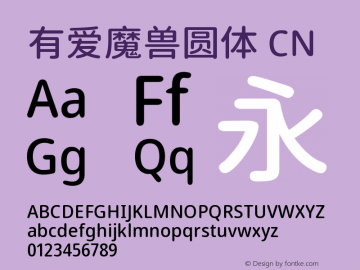 有爱魔兽圆体 CN

Aa Ff
Gg Qq

永

ABCDEFGHIJKLMNOPQRSTUVWXYZ
abcdefghijklmnopqrstuvwxyz
0123456789

© Design by fontke.com